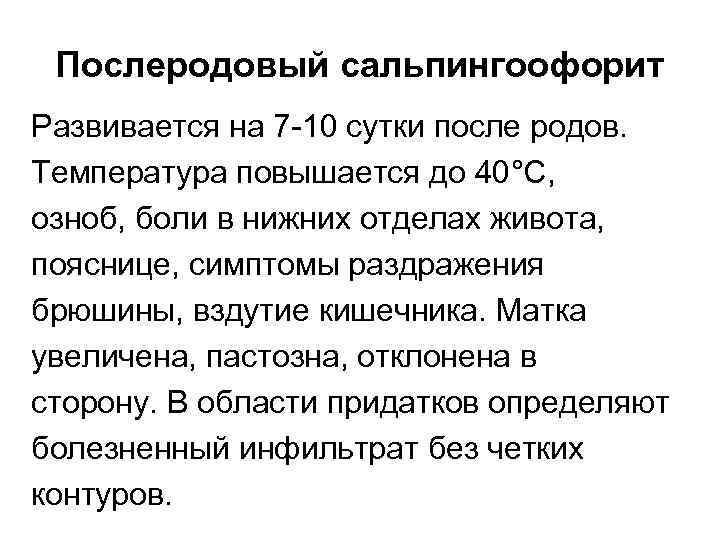 Послеродовый сальпингоофорит

Развивается на 7-10 сутки после родов. Температура повышается до 40°С, озноб, боли в нижних отделах живота, пояснице, симптомы раздражения брюшины, вздутие кишечника. Матка увеличена, пастозна, отклонена в сторону. В области придатков определяют болезненный инфильтрат без четких контуров.